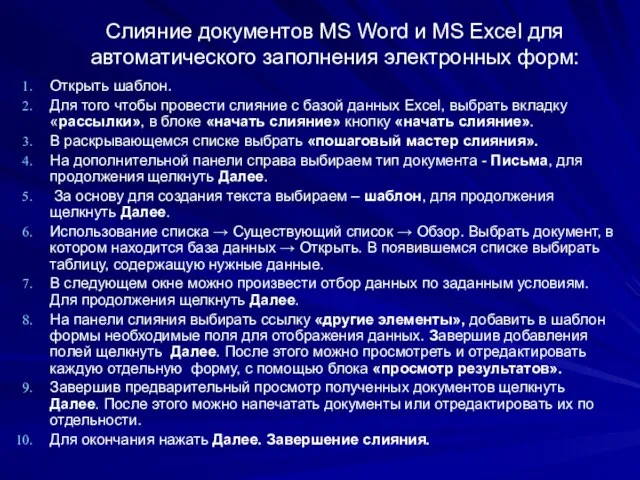 Слияние документов MS Word и MS Excel для автоматического заполнения электронных форм:

1. Открыть шаблон.
2. Для того чтобы провести слияние с базой данных Excel, выбрать вкладку «рассылки», в блоке «начать слияние» кнопку «начать слияние».
3. В раскрывающемся списке выбрать «пошаговый мастер слияния».
4. На дополнительной панели справа выбираем тип документа - Письма, для продолжения щелкнуть Далее.
5. За основу для создания текста выбираем – шаблон, для продолжения щелкнуть Далее.
6. Использование списка → Существующий список → Обзор. Выбрать документ, в котором находится база данных → Открыть. В появившемся списке выбирать таблицу, содержащую нужные данные.
7. В следующем окне можно произвести отбор данных по заданным условиям. Для продолжения щелкнуть Далее.
8. На панели слияния выбирать ссылку «другие элементы», добавить в шаблон формы необходимые поля для отображения данных. Завершив добавления полей щелкнуть Далее. После этого можно просмотреть и отредактировать каждую отдельную форму, с помощью блока «просмотр результатов».
9. Завершив предварительный просмотр полученных документов щелкнуть Далее. После этого можно напечатать документы или отредактировать их по отдельности.
10. Для окончания нажать Далее. Завершение слияния.